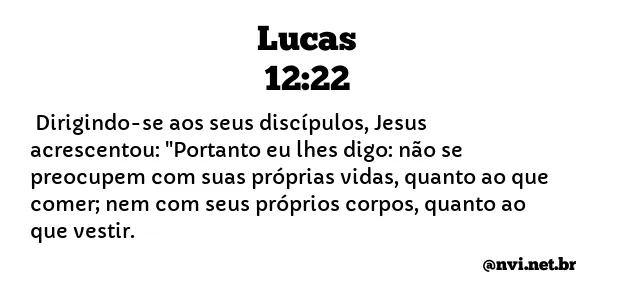 Lucas
12:22

Dirigindo-se aos seus discípulos, Jesus acrescentou: "Portanto eu lhes digo: não se preocupem com suas próprias vidas, quanto ao que comer; nem com seus próprios corpos, quanto ao que vestir.

@nvi.net.br